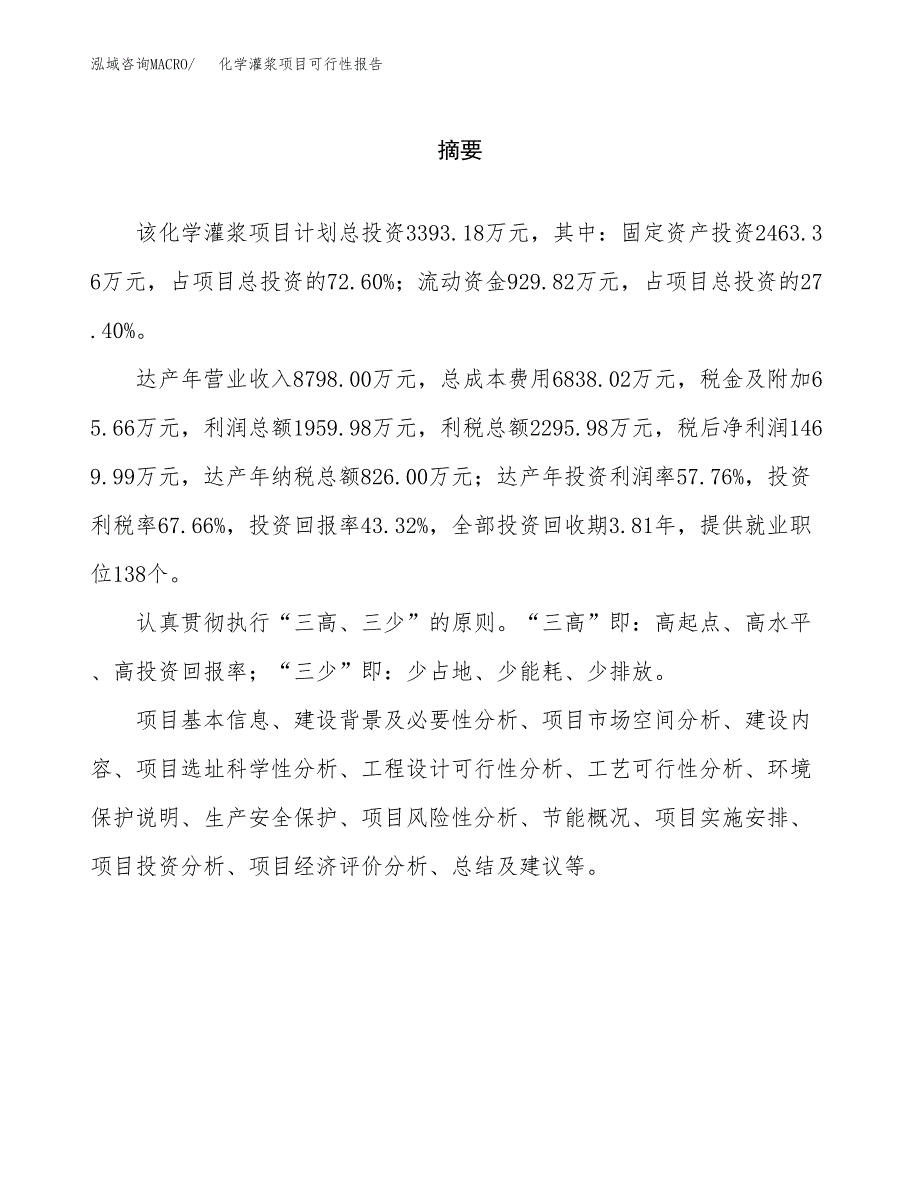 泓域咨询MACRO/　化学灌浆项目可行性报告

摘要

该化学灌浆项目计划总投资3393.18万元，其中：固定资产投资2463.36万元，占项目总投资的72.60%；流动资金929.82万元，占项目总投资的27.40%。

达产年营业收入8798.00万元，总成本费用6838.02万元，税金及附加65.66万元，利润总额1959.98万元，利税总额2295.98万元，税后净利润1469.99万元，达产年纳税总额826.00万元；达产年投资利润率57.76%，投资利税率67.66%，投资回报率43.32%，全部投资回收期3.81年，提供就业职位138个。

认真贯彻执行“三高、三少”的原则。“三高”即：高起点、高水平、高投资回报率；“三少”即：少占地、少能耗、少排放。

项目基本信息、建设背景及必要性分析、项目市场空间分析、建设内容、项目选址科学性分析、工程设计可行性分析、工艺可行性分析、环境保护说明、生产安全保护、项目风险性分析、节能概况、项目实施安排、项目投资分析、项目经济评价分析、总结及建议等。